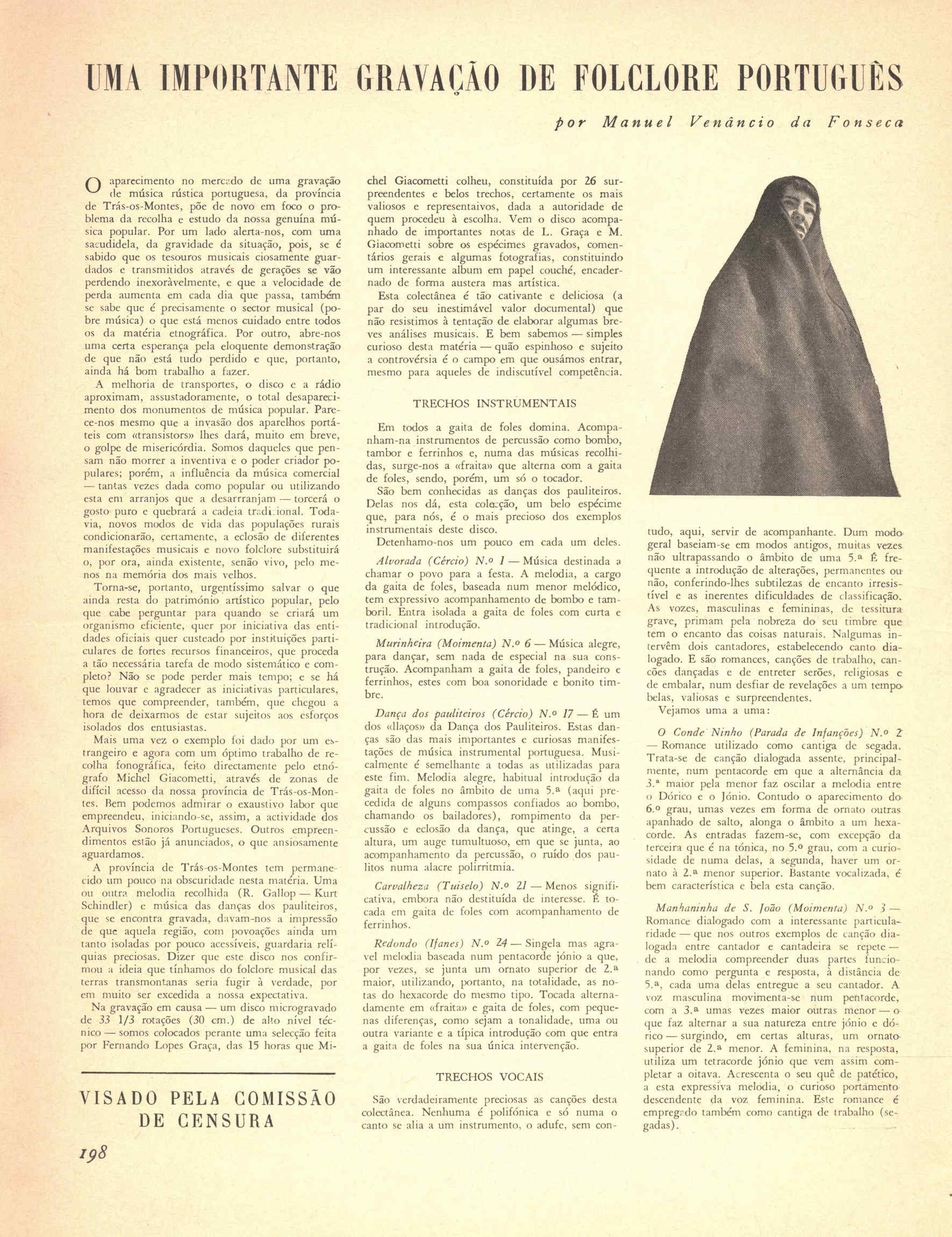 UMA IMPORTANTE GRAVAÇÃO DE FOLCLORE PORTUGUÊS

por Manuel Venâncio da Fonseca

O aparecimento no mercado de uma gravação de música rústica portuguesa, da província de Trás-os-Montes, põe de novo em foco o problema da recolha e estudo da nossa genuína música popular. Por um lado alerta-nos, com uma sacudidela, da gravidade da situação, pois, se é sabido que os tesouros musicais ciosamente guardados e transmitidos através de gerações se vão perdendo inexoràvelmente, e que a velocidade de perda aumenta em cada dia que passa, também se sabe que é precisamente o sector musical (pobre música) o que está menos cuidado entre todos os da matéria etnográfica. Por outro, abre-nos uma certa esperança pela eloquente demonstração de que não está tudo perdido e que, portanto, ainda há bom trabalho a fazer.

A melhoria de transportes, o disco e a rádio aproximam, assustadoramente, o total desaparecimento dos monumentos de música popular. Parece-nos mesmo que a invasão dos aparelhos portáteis com «transistors» lhes dará, muito em breve, o golpe de misericórdia. Somos daqueles que pensam não morrer a inventiva e o poder criador populares; porém, a influência da música comercial — tantas vezes dada como popular ou utilizando esta em arranjos que a desarrranjam — torcerá o gosto puro e quebrará a cadeia tradicional. Todavia, novos modos de vida das populações rurais condicionarão, certamente, a eclosão de diferentes manifestações musicais e novo folclore substituirá o, por ora, ainda existente, senão vivo, pelo menos na memória dos mais velhos.

Torna-se, portanto, urgentíssimo salvar o que ainda resta do património artístico popular, pelo que cabe perguntar para quando se criará um organismo eficiente, quer por iniciativa das entidades oficiais quer custeado por instituições particulares de fortes recursos financeiros, que proceda a tão necessária tarefa de modo sistemático e completo? Não se pode perder mais tempo; e se há que louvar e agradecer as iniciativas particulares, temos que compreender, também, que chegou a hora de deixarmos de estar sujeitos aos esforços isolados dos entusiastas.

Mais uma vez o exemplo foi dado por um estrangeiro e agora com um óptimo trabalho de recolha fonográfica, feito directamente pelo etnógrafo Michel Giacometti, através de zonas de difícil acesso da nossa província de Trás-os-Montes. Bem podemos admirar o exaustivo labor que empreendeu, iniciando-se, assim, a actividade dos Arquivos Sonoros Portugueses. Outros empreendimentos estão já anunciados, o que ansiosamente aguardamos.

A província de Trás-os-Montes tem permanecido um pouco na obscuridade nesta matéria. Uma ou outra melodia recolhida (R. Gallop — Kurt Schindler) e música das danças dos pauliteiros, que se encontra gravada, davam-nos a impressão de que aquela região, com povoações ainda um tanto isoladas por pouco acessíveis, guardaria relíquias preciosas. Dizer que este disco nos confirmou a ideia que tínhamos do folclore musical das terras transmontanas seria fugir à verdade, por em muito ser excedida a nossa expectativa.

Na gravação em causa — um disco microgravado de 33 1/3 rotações (30 cm.) de alto nível técnico — somos colocados perante uma selecção feita por Fernando Lopes Graça, das 15 horas que Michel Giacometti colheu, constituída por 26 surpreendentes e belos trechos, certamente os mais valiosos e representaivos, dada a autoridade de quem procedeu à escolha. Vem o disco acompanhado de importantes notas de L. Graça e M. Giacometti sobre os espécimes gravados, comentários gerais e algumas fotografias, constituindo um interessante album em papel couché, encadernado de forma austera mas artística.

Esta colectânea é tão cativante e deliciosa (a par do seu inestimável valor documental) que não resistimos à tentação de elaborar algumas breves análises musicais. E bem sabemos — simples curioso desta matéria — quão espinhoso e sujeito a controvérsia é o campo em que ousámos entrar, mesmo para aqueles de indiscutível competência.

TRECHOS INSTRUMENTAIS

Em todos a gaita de foles domina. Acompanham-na instrumentos de percussão como bombo, tambor e ferrinhos e, numa das músicas recolhidas, surge-nos a «fraita» que alterna com a gaita de foles, sendo, porém, um só o tocador.

São bem conhecidas as danças dos pauliteiros. Delas nos dá, esta colecção, um belo espécime que, para nós, é o mais precioso dos exemplos instrumentais deste disco.

Detenhamo-nos um pouco em cada um deles.

Alvorada (Cércio) N.º 1 — Música destinada a chamar o povo para a festa. A melodia, a cargo da gaita de foles, baseada num menor melódico, tem expressivo acompanhamento de bombo e tamboril. Entra isolada a gaita de foles com curta e tradicional introdução.

Murinheira (Moimenta) N.º 6 — Música alegre, para dançar, sem nada de especial na sua construção. Acompanham a gaita de foles, pandeiro e ferrinhos, estes com boa sonoridade e bonito timbre.

Dança dos pauliteiros (Cércio) N.º 17 — É um dos «llaços» da Dança dos Pauliteiros. Estas danças são das mais importantes e curiosas manifestações de música instrumental portuguesa. Musicalmente é semelhante a todas as utilizadas para este fim. Melodia alegre, habitual introdução da gaita de foles no âmbito de uma 5.ª (aqui precedida de alguns compassos confiados ao bombo, chamando os bailadores), rompimento da percussão e eclosão da dança, que atinge, a certa altura, um auge tumultuoso, em que se junta, ao acompanhamento da percussão, o ruído dos paulitos numa alacre polirritmia.

Carvalheza (Tuiselo) N.º 21 — Menos significativa, embora não destituída de interesse. É tocada em gaita de foles com acompanhamento de ferrinhos.

Redondo (Ifanes) N.º 24 — Singela mas agravel melodia baseada num pentacorde jónio a que, por vezes, se junta um ornato superior de 2.ª maior, utilizando, portanto, na totalidade, as notas do hexacorde do mesmo tipo. Tocada alternadamente em «fraita» e gaita de foles, com pequenas diferenças, como sejam a tonalidade, uma ou outra variante e a típica introdução com que entra a gaita de foles na sua única intervenção.

TRECHOS VOCAIS

São verdadeiramente preciosas as canções desta colectânea. Nenhuma é polifónica e só numa o canto se alia a um instrumento, o adufe, sem contudo, aqui, servir de acompanhante. Dum modo geral baseiam-se em modos antigos, muitas vezes não ultrapassando o âmbito de uma 5.ª É frequente a introdução de alterações, permanentes ou não, conferindo-lhes subtilezas de encanto irresistível e as inerentes dificuldades de classificação. As vozes, masculinas e femininas, de tessitura grave, primam pela nobreza do seu timbre que tem o encanto das coisas naturais. Nalgumas intervêm dois cantadores, estabelecendo canto dialogado. E são romances, canções de trabalho, canções dançadas e de entreter serões, religiosas e de embalar, num desfiar de revelações a um tempo belas, valiosas e surpreendentes.

Vejamos uma a uma:

O Conde Ninho (Parada de Infanções) N.º 2 — Romance utilizado como cantiga de segada. Trata-se de canção dialogada assente, principalmente, num pentacorde em que a alternância da 3.ª maior pela menor faz oscilar a melodia entre o Dórico e o Jónio. Contudo o aparecimento do 6.º grau, umas vezes em forma de ornato outras apanhado de salto, alonga o âmbito a um hexacorde. As entradas fazem-se, com excepção da terceira que é na tónica, no 5.º grau, com a curiosidade de numa delas, a segunda, haver um ornato à 2.ª menor superior. Bastante vocalizada, é bem característica e bela esta canção.

Manhaninha de S. João (Moimenta) N.º 3 — Romance dialogado com a interessante particularidade — que nos outros exemplos de canção dialogada entre cantador e cantadeira se repete — de a melodia compreender duas partes funcionando como pergunta e resposta, à distância de 5.ª, cada uma delas entregue a seu cantador. A voz masculina movimenta-se num pentacorde, com a 3.ª umas vezes maior outras menor — o que faz alternar a sua natureza entre jónio e dórico — surgindo, em certas alturas, um ornato superior de 2.ª menor. A feminina, na resposta, utiliza um tetracorde jónio que vem assim completar a oitava. Acrescenta o seu quê de patético, a esta expressiva melodia, o curioso portamento descendente da voz feminina. Este romance é empregado também como cantiga de trabalho (segadas).

VISADO PELA COMISSÃO DE CENSURA

198